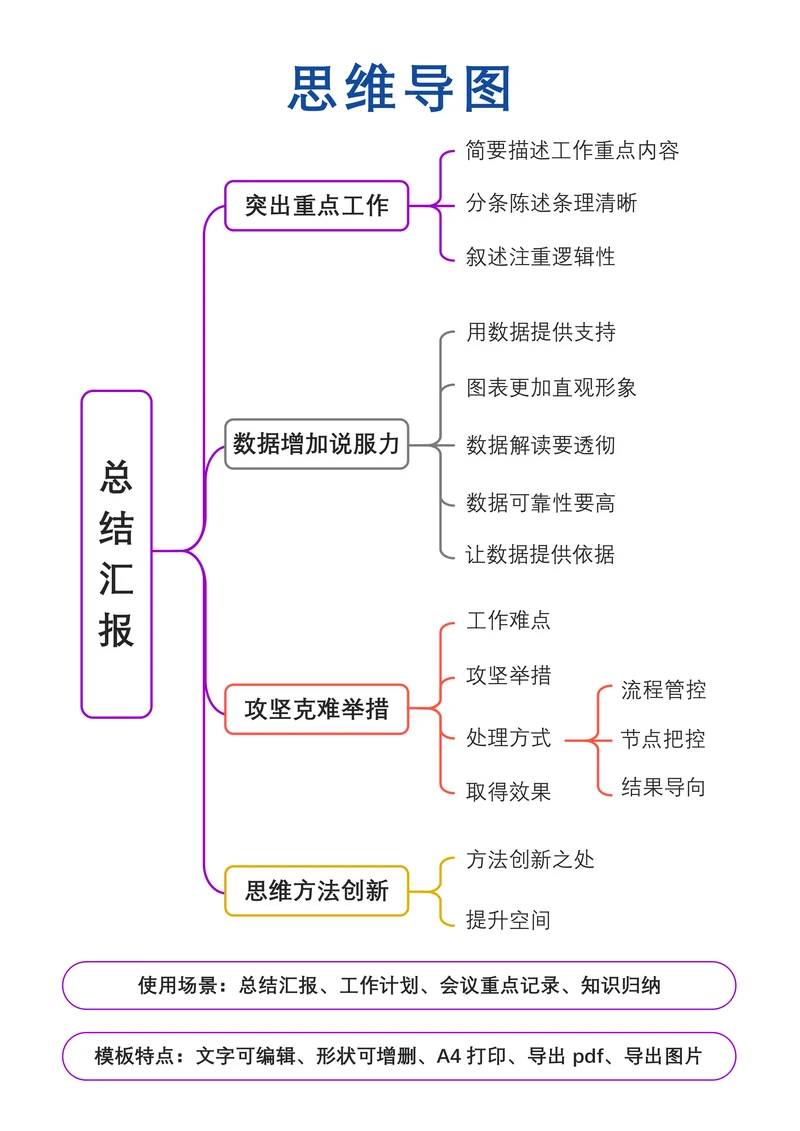 思维导图

总结汇报

突出重点工作
简要描述工作重点内容
分条陈述条理清晰
叙述注重逻辑性

数据增加说服力
用数据提供支持
图表更加直观形象
数据解读要透彻
数据可靠性要高
让数据提供依据

攻坚克难举措
工作难点
攻坚举措
处理方式
流程管控
节点把控
结果导向
取得效果

思维方法创新
方法创新之处
提升空间

使用场景：总结汇报、工作计划、会议重点记录、知识归纳

模板特点：文字可编辑、形状可增删、A4 打印、导出 pdf、导出图片